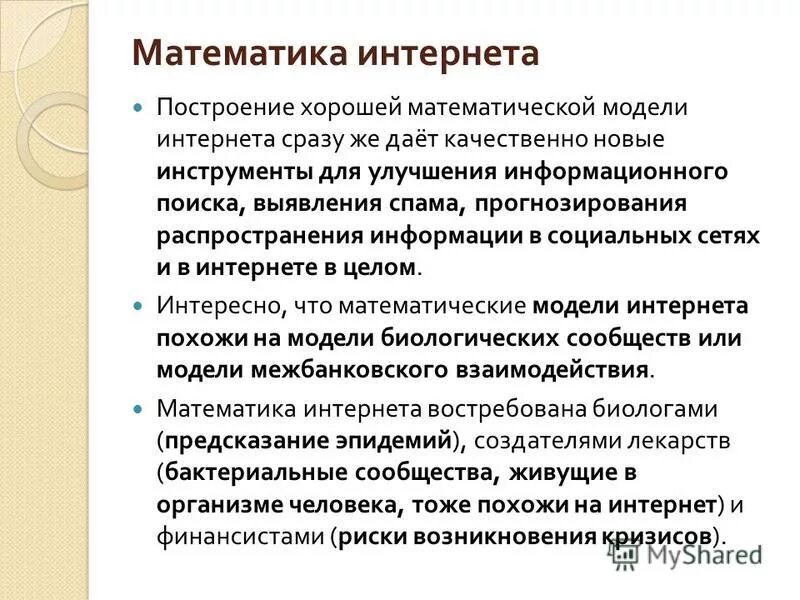 Математика интернета

Построение хорошей математической модели интернета сразу же даёт качественно новые инструменты для улучшения информационного поиска, выявления спама, прогнозирования распространения информации в социальных сетях и в интернете в целом.

Интересно, что математические модели интернета похожи на модели биологических сообществ или модели межбанковского взаимодействия.

Математика интернета востребована биологами (предсказание эпидемий), создателями лекарств (бактериальные сообщества, живущие в организме человека, тоже похожи на интернет) и финансистами (риски возникновения кризисов).

MyShared